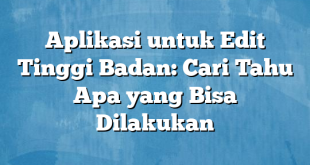 Aplikasi untuk Edit Tinggi Badan: Cari Tahu Apa yang Bisa Dilakukan